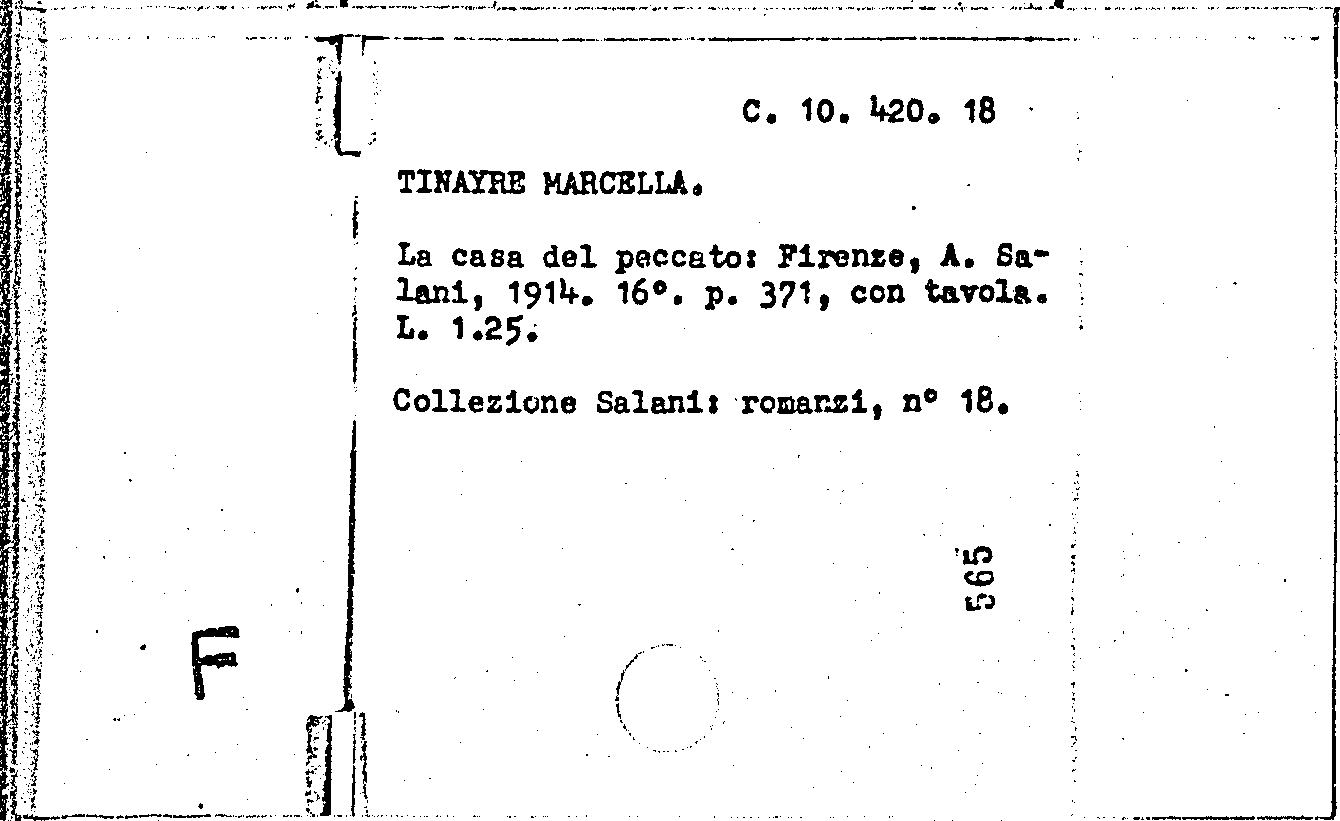 C. 10. 420. 18

TINAYRE MARCELLA.

La casa del peccato: Firenze, A. Salani, 1914. 16°. p. 371, con tavola. L. 1.25.

Collezione Salani: romanzi, n° 18.

565